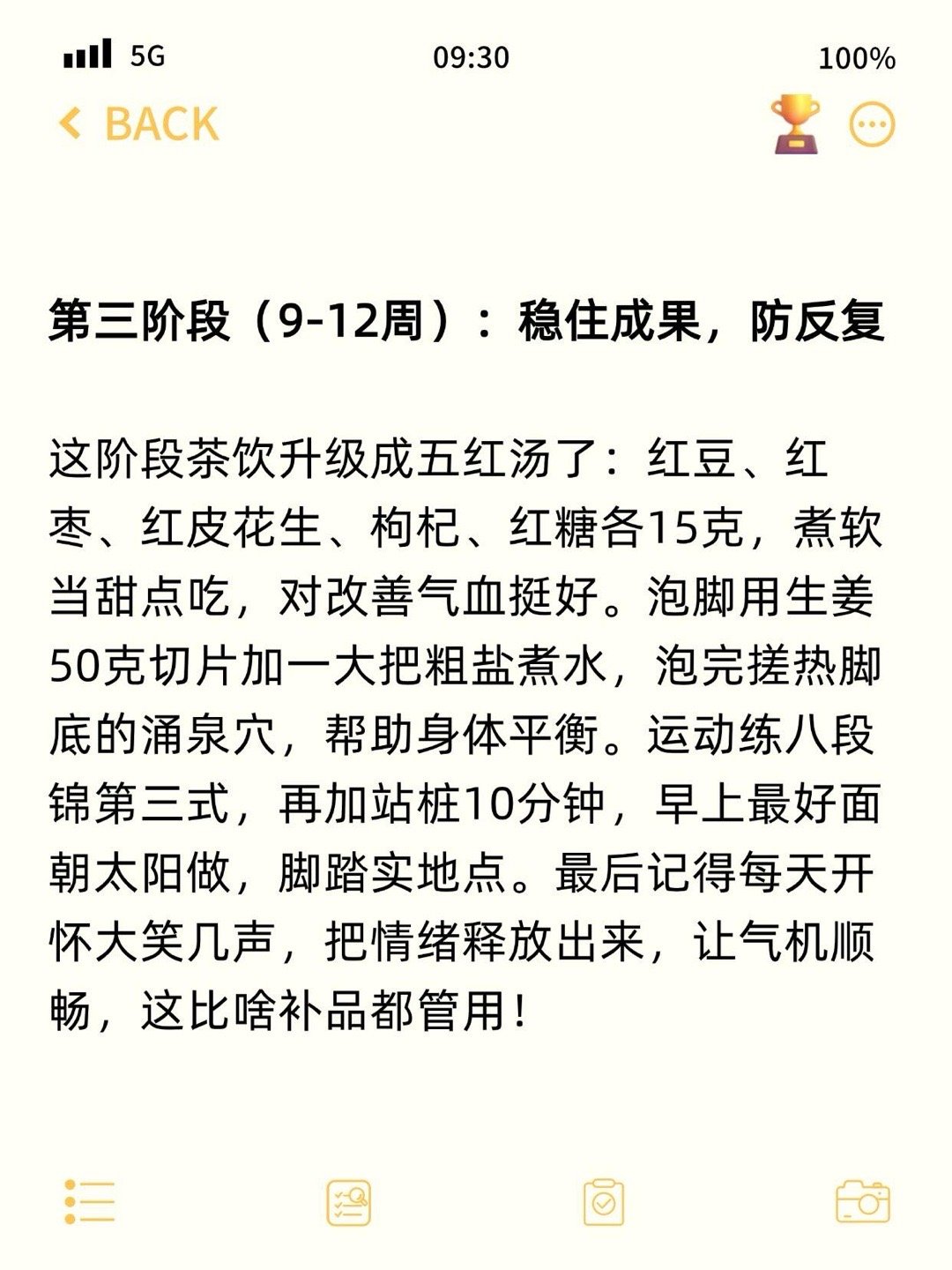 5G 09:30 100%

BACK

第三阶段（9-12周）：稳住成果，防反复

这阶段茶饮升级成五红汤了：红豆、红枣、红皮花生、枸杞、红糖各15克，煮软当甜点吃，对改善气血挺好。泡脚用生姜50克切片加一大把粗盐煮水，泡完搓热脚底的涌泉穴，帮助身体平衡。运动练八段锦第三式，再加站桩10分钟，早上最好面朝太阳做，脚踏实地点。最后记得每天开怀大笑几声，把情绪释放出来，让气机顺畅，这比啥补品都管用！